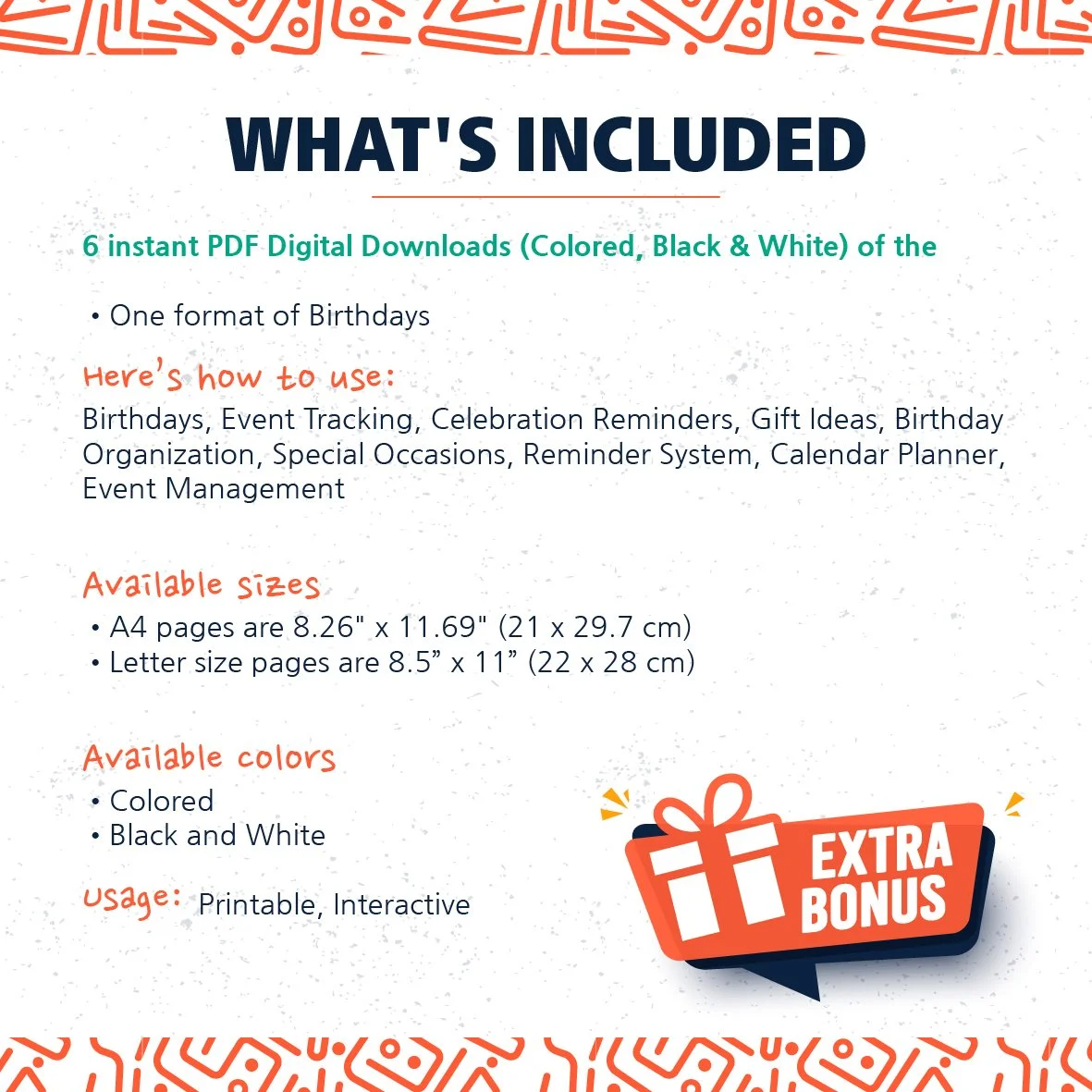 WHAT'S INCLUDED

6 instant PDF Digital Downloads (Colored, Black & White) of the

• One format of Birthdays

Here's how to use:

Birthdays, Event Tracking, Celebration Reminders, Gift Ideas, Birthday Organization, Special Occasions, Reminder System, Calendar Planner, Event Management

Available sizes

• A4 pages are 8.26" x 11.69" (21 x 29.7 cm)
• Letter size pages are 8.5" x 11" (22 x 28 cm)

Available colors

• Colored
• Black and White

Usage: Printable, Interactive

EXTRA BONUS